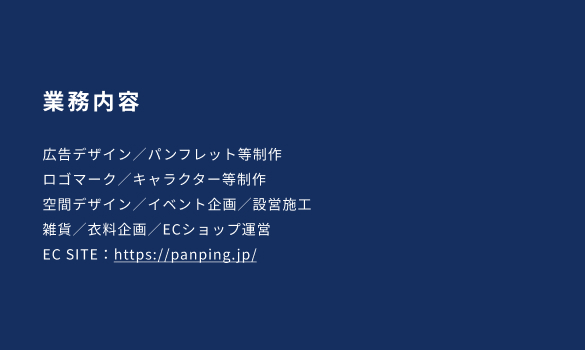 業務内容

広告デザイン／パンフレット等制作
ロゴマーク／キャラクター等制作
空間デザイン／イベント企画／設営施工
雑貨／衣料企画／ECショップ運営
EC SITE：https://panping.jp/